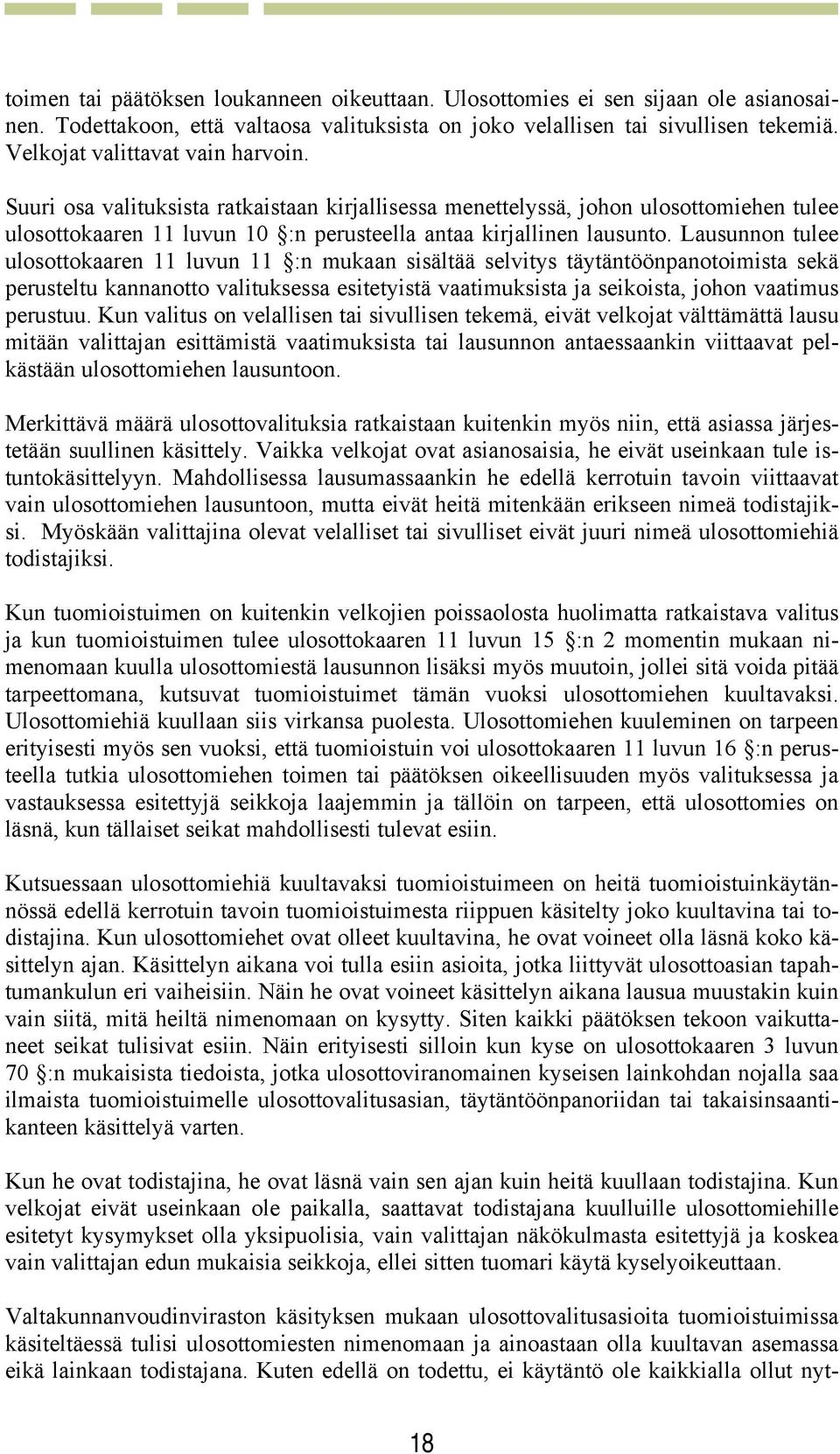 toimen tai päätöksen loukanneen oikeuttaan. Ulosottomies ei sen sijaan ole asianosainen. Todettakoon, että valtaosa valituksista on joko velallisen tai sivullisen tekemiä. Velkojat valittavat vain harvoin.

Suuri osa valituksista ratkaistaan kirjallisessa menettelyssä, johon ulosottomiehen tulee ulosottokaaren 11 luvun 10 §:n perusteella antaa kirjallinen lausunto. Lausunnon tulee ulosottokaaren 11 luvun 11 §:n mukaan sisältää selvitys täytäntöönpanotoimista sekä perusteltu kannanotto valituksessa esitetyistä vaatimuksista ja seikoista, johon vaatimus perustuu. Kun valitus on velallisen tai sivullisen tekemä, eivät velkojat välttämättä lausu mitään valittajan esittämistä vaatimuksista tai lausunnon antaessaankin viittaavat pelkästään ulosottomiehen lausuntoon.

Merkittävä määrä ulosottovalituksia ratkaistaan kuitenkin myös niin, että asiassa järjestetään suullinen käsittely. Vaikka velkojat ovat asianosaisia, he eivät useinkaan tule istuntokäsittelyyn. Mahdollisessa lausumassaankin he edellä kerrotuin tavoin viittaavat vain ulosottomiehen lausuntoon, mutta eivät heitä mitenkään erikseen nimeä todistajiksi. Myöskään valittajina olevat velalliset tai sivulliset eivät juuri nimeä ulosottomiehiä todistajiksi.

Kun tuomioistuimen on kuitenkin velkojien poissaolosta huolimatta ratkaistava valitus ja kun tuomioistuimen tulee ulosottokaaren 11 luvun 15 §:n 2 momentin mukaan nimenomaan kuulla ulosottomiestä lausunnon lisäksi myös muutoin, jollei sitä voida pitää tarpeettomana, kutsuvat tuomioistuimet tämän vuoksi ulosottomiehen kuultavaksi. Ulosottomiehiä kuullaan siis virkansa puolesta. Ulosottomiehen kuuleminen on tarpeen erityisesti myös sen vuoksi, että tuomioistuin voi ulosottokaaren 11 luvun 16 §:n perusteella tutkia ulosottomiehen toimen tai päätöksen oikeellisuuden myös valituksessa ja vastauksessa esitettyjä seikkoja laajemmin ja tällöin on tarpeen, että ulosottomies on läsnä, kun tällaiset seikat mahdollisesti tulevat esiin.

Kutsuessaan ulosottomiehiä kuultavaksi tuomioistuimeen on heitä tuomioistuinkäytännössä edellä kerrotuin tavoin tuomioistuimesta riippuen käsitelty joko kuultavina tai todistajina. Kun ulosottomiehet ovat olleet kuultavina, he ovat voineet olla läsnä koko käsittelyn ajan. Käsittelyn aikana voi tulla esiin asioita, jotka liittyvät ulosottoasian tapahtumankulun eri vaiheisiin. Näin he ovat voineet käsittelyn aikana lausua muustakin kuin vain siitä, mitä heiltä nimenomaan on kysytty. Siten kaikki päätöksen tekoon vaikuttaneet seikat tulisivat esiin. Näin erityisesti silloin kun kyse on ulosottokaaren 3 luvun 70 §:n mukaisista tiedoista, jotka ulosottoviranomainen kyseisen lainkohdan nojalla saa ilmaista tuomioistuimelle ulosottovalitusasian, täytäntöönpanoriidan tai takaisinsaantikanteen käsittelyä varten.

Kun he ovat todistajina, he ovat läsnä vain sen ajan kuin heitä kuullaan todistajina. Kun velkojat eivät useinkaan ole paikalla, saattavat todistajana kuulluille ulosottomiehille esitetyt kysymykset olla yksipuolisia, vain valittajan näkökulmasta esitettyjä ja koskea vain valittajan edun mukaisia seikkoja, ellei sitten tuomari käytä kyselyoikeuttaan.

Valtakunnanvoudinviraston käsityksen mukaan ulosottovalitusasioita tuomioistuimissa käsiteltäessä tulisi ulosottomiesten nimenomaan ja ainoastaan olla kuultavan asemassa eikä lainkaan todistajana. Kuten edellä on todettu, ei käytäntö ole kaikkialla ollut nyt-

18